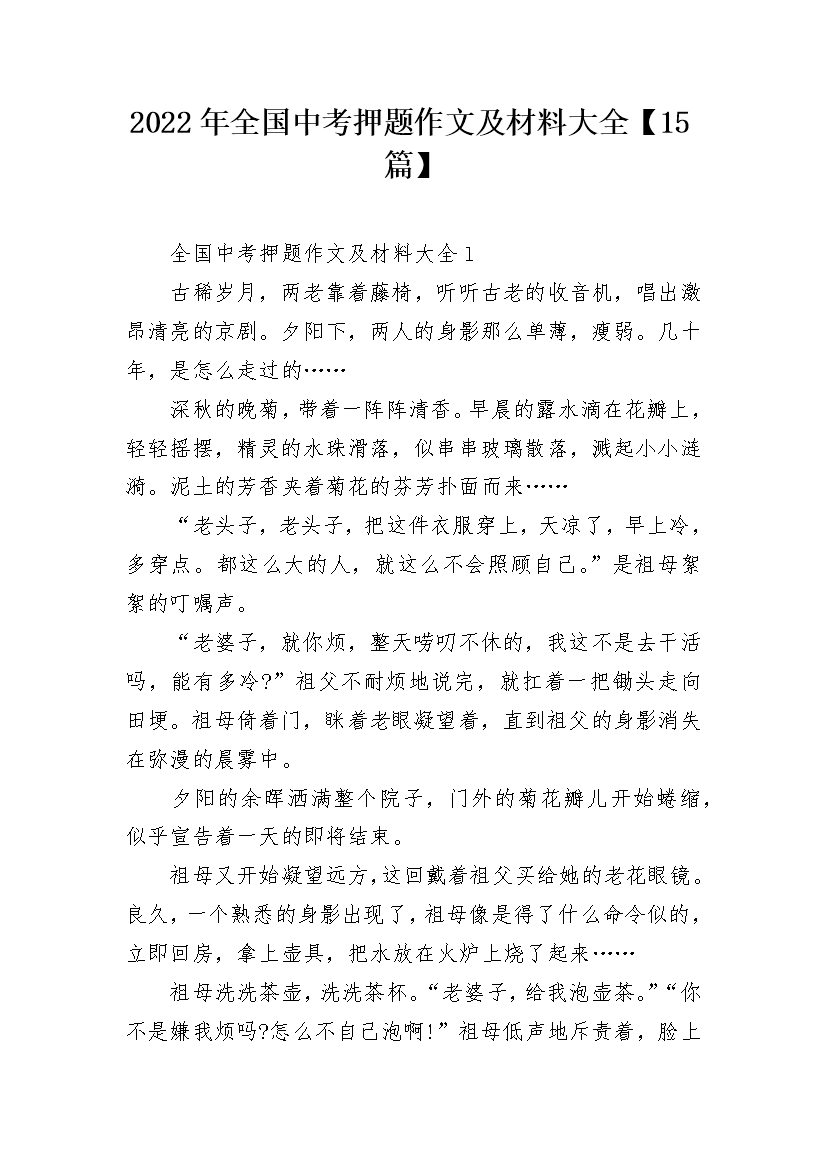 2022年全国中考押题作文及材料大全【15篇】

全国中考押题作文及材料大全1

古稀岁月，两老靠着藤椅，听听古老的收音机，唱出激昂清亮的京剧。夕阳下，两人的身影那么单薄，瘦弱。几十年，是怎么走过的……

深秋的晚菊，带着一阵阵清香。早晨的露水滴在花瓣上，轻轻摇摆，精灵的水珠滑落，似串串玻璃散落，溅起小小涟漪。泥土的芳香夹着菊花的芬芳扑面而来……

“老头子，老头子，把这件衣服穿上，天凉了，早上冷，多穿点。都这么大的人，就这么不会照顾自己。”是祖母絮絮的叮嘱声。

“老婆子，就你烦，整天唠叨不休的，我这不是去干活吗，能有多冷?”祖父不耐烦地说完，就扛着一把锄头走向田埂。祖母倚着门，眯着老眼凝望着，直到祖父的身影消失在弥漫的晨雾中。

夕阳的余晖洒满整个院子，门外的菊花瓣儿开始蜷缩，似乎宣告着一天的即将结束。

祖母又开始凝望远方，这回戴着祖父买给她的老花眼镜。良久，一个熟悉的身影出现了，祖母像是得了什么命令似的，立即回房，拿上壶具，把水放在火炉上烧了起来……

祖母洗洗茶壶，洗洗茶杯。“老婆子，给我泡壶茶。”“你不是嫌我烦吗?怎么不自己泡啊!”祖母低声地斥责着，脸上